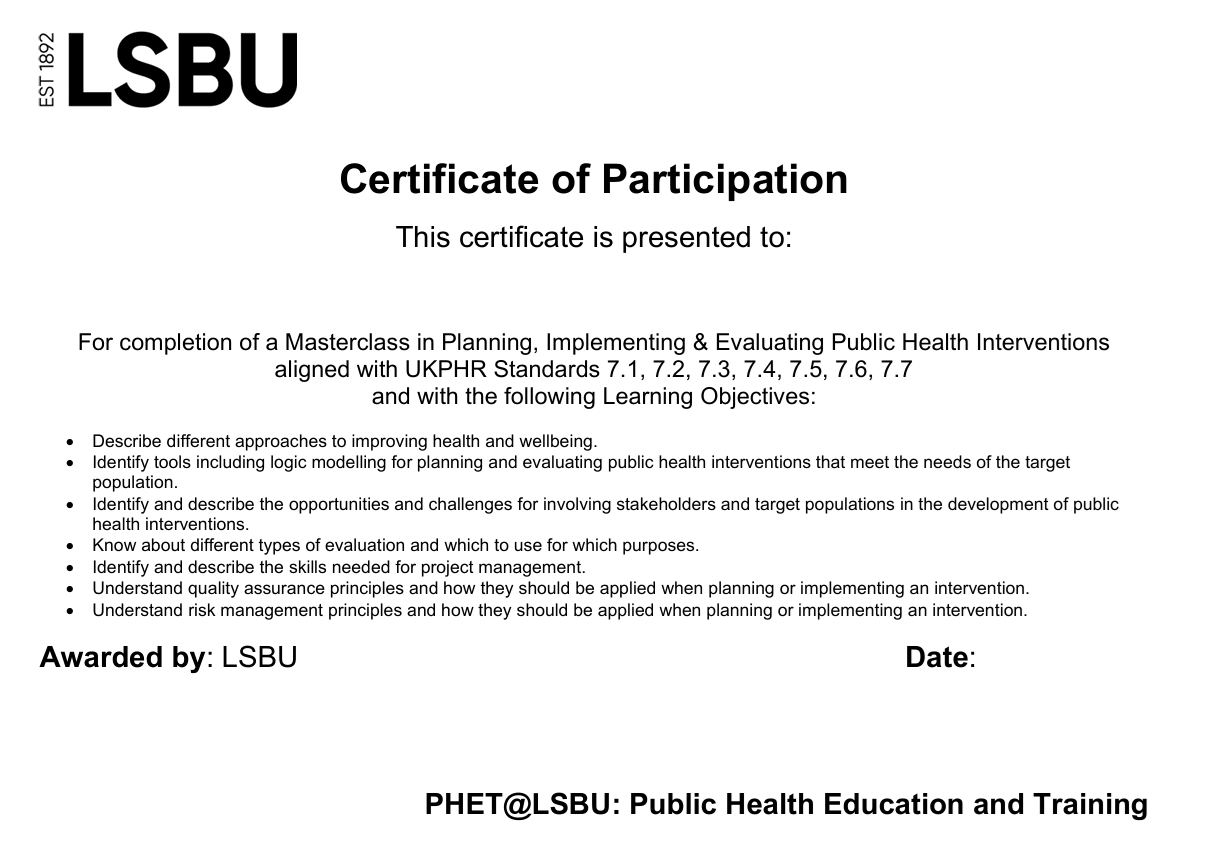 EST 1892 LSBU

Certificate of Participation

This certificate is presented to:

For completion of a Masterclass in Planning, Implementing & Evaluating Public Health Interventions aligned with UKPHR Standards 7.1, 7.2, 7.3, 7.4, 7.5, 7.6, 7.7 and with the following Learning Objectives:

• Describe different approaches to improving health and wellbeing.
• Identify tools including logic modelling for planning and evaluating public health interventions that meet the needs of the target population.
• Identify and describe the opportunities and challenges for involving stakeholders and target populations in the development of public health interventions.
• Know about different types of evaluation and which to use for which purposes.
• Identify and describe the skills needed for project management.
• Understand quality assurance principles and how they should be applied when planning or implementing an intervention.
• Understand risk management principles and how they should be applied when planning or implementing an intervention.

Awarded by: LSBU

Date:

PHET@LSBU: Public Health Education and Training